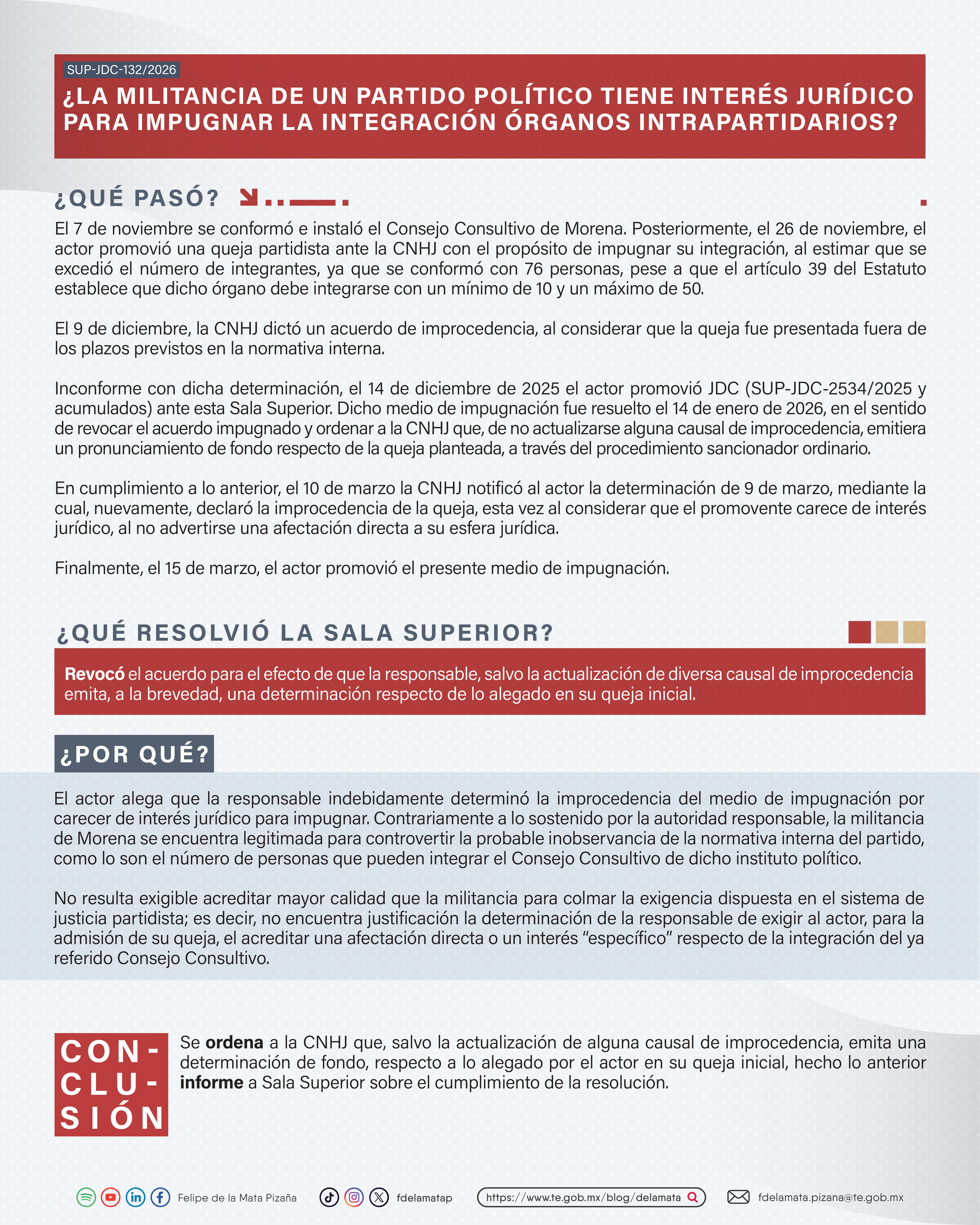 SUP-JDC-132/2026

¿LA MILITANCIA DE UN PARTIDO POLÍTICO TIENE INTERÉS JURÍDICO PARA IMPUGNAR LA INTEGRACIÓN ÓRGANOS INTRAPARTIDARIOS?

¿QUÉ PASÓ?

El 7 de noviembre se conformó e instaló el Consejo Consultivo de Morena. Posteriormente, el 26 de noviembre, el actor promovió una queja partidista ante la CNHJ con el propósito de impugnar su integración, al estimar que se excedió el número de integrantes, ya que se conformó con 76 personas, pese a que el artículo 39 del Estatuto establece que dicho órgano debe integrarse con un mínimo de 10 y un máximo de 50.

El 9 de diciembre, la CNHJ dictó un acuerdo de improcedencia, al considerar que la queja fue presentada fuera de los plazos previstos en la normativa interna.

Inconforme con dicha determinación, el 14 de diciembre de 2025 el actor promovió JDC (SUP-JDC-2534/2025 y acumulados) ante esta Sala Superior. Dicho medio de impugnación fue resuelto el 14 de enero de 2026, en el sentido de revocar el acuerdo impugnado y ordenar a la CNHJ que, de no actualizarse alguna causal de improcedencia, emitiera un pronunciamiento de fondo respecto de la queja planteada, a través del procedimiento sancionador ordinario.

En cumplimiento a lo anterior, el 10 de marzo la CNHJ notificó al actor la determinación de 9 de marzo, mediante la cual, nuevamente, declaró la improcedencia de la queja, esta vez al considerar que el promovente carece de interés jurídico, al no advertirse una afectación directa a su esfera jurídica.

Finalmente, el 15 de marzo, el actor promovió el presente medio de impugnación.

¿QUÉ RESOLVIÓ LA SALA SUPERIOR?

Revocó el acuerdo para el efecto de que la responsable, salvo la actualización de diversa causal de improcedencia emita, a la brevedad, una determinación respecto de lo alegado en su queja inicial.

¿POR QUÉ?

El actor alega que la responsable indebidamente determinó la improcedencia del medio de impugnación por carecer de interés jurídico para impugnar. Contrariamente a lo sostenido por la autoridad responsable, la militancia de Morena se encuentra legitimada para controvertir la probable inobservancia de la normativa interna del partido, como lo son el número de personas que pueden integrar el Consejo Consultivo de dicho instituto político.

No resulta exigible acreditar mayor calidad que la militancia para colmar la exigencia dispuesta en el sistema de justicia partidista; es decir, no encuentra justificación la determinación de la responsable de exigir al actor, para la admisión de su queja, el acreditar una afectación directa o un interés "específico" respecto de la integración del ya referido Consejo Consultivo.

CON-
CLU-
SIÓN

Se ordena a la CNHJ que, salvo la actualización de alguna causal de improcedencia, emita una determinación de fondo, respecto a lo alegado por el actor en su queja inicial, hecho lo anterior informe a Sala Superior sobre el cumplimiento de la resolución.

Felipe de la Mata Pizaña fdelamatap https://www.te.gob.mx/blog/delamata fdelamata.pizana@te.gob.mx